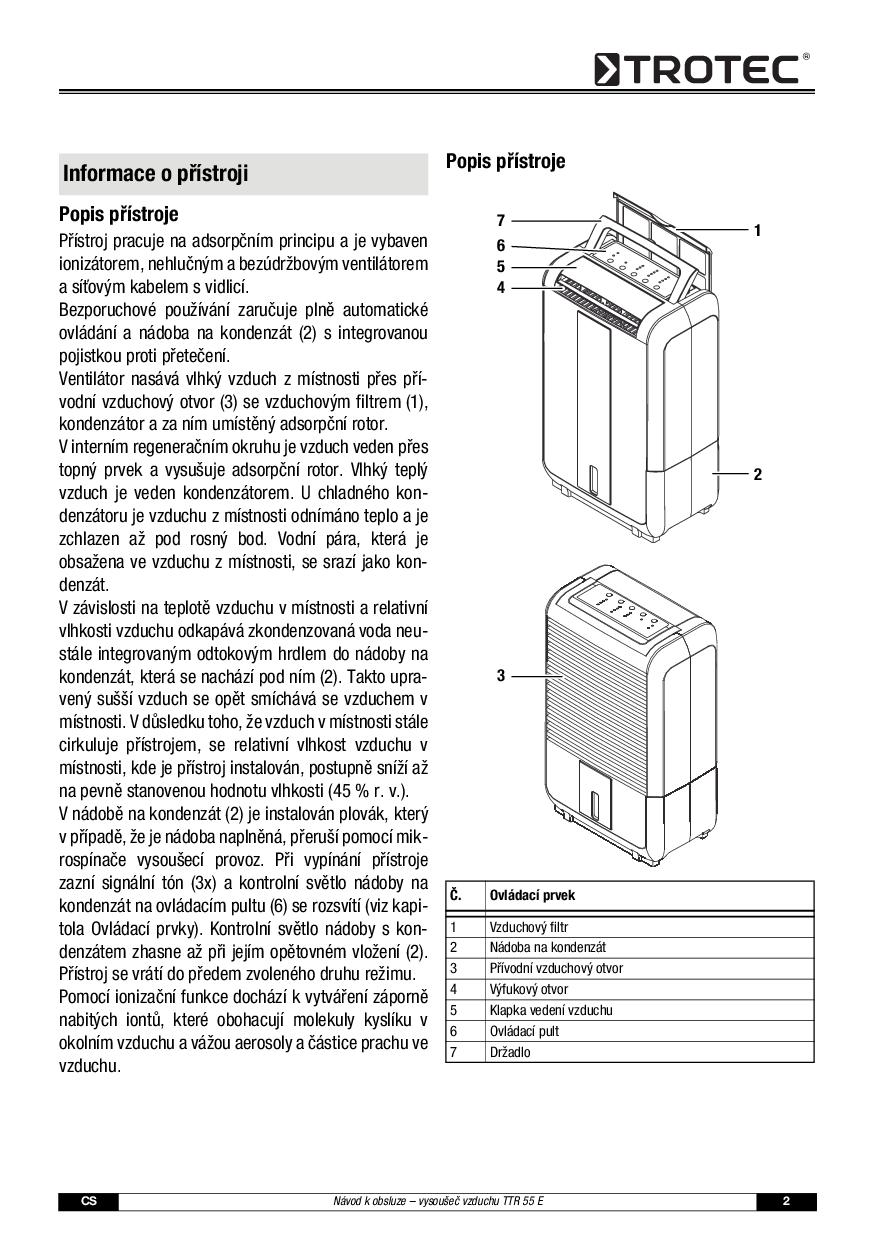 TROTEC®

Informace o přístroji

Popis přístroje

Přístroj pracuje na adsorpčním principu a je vybaven ionizátorem, nehlučným a bezúdržbovým ventilátorem a síťovým kabelem s vidlicí.
Bezporuchové používání zaručuje plně automatické ovládání a nádoba na kondenzát (2) s integrovanou pojistkou proti přetečení.
Ventilátor nasává vlhký vzduch z místnosti přes přívodní vzduchový otvor (3) se vzduchovým filtrem (1), kondenzátor a za ním umístěný adsorpční rotor.
V interním regeneračním okruhu je vzduch veden přes topný prvek a vysušuje adsorpční rotor. Vlhký teplý vzduch je veden kondenzátorem. U chladného kondenzátoru je vzduchu z místnosti odnímáno teplo a je zchlazen až pod rosný bod. Vodní pára, která je obsažena ve vzduchu z místnosti, se srazí jako kondenzát.
V závislosti na teplotě vzduchu v místnosti a relativní vlhkosti vzduchu odkapává zkondenzovaná voda neustále integrovaným odtokovým hrdlem do nádoby na kondenzát, která se nachází pod ním (2). Takto upravený sušší vzduch se opět smíchává se vzduchem v místnosti. V důsledku toho, že vzduch v místnosti stále cirkuluje přístrojem, se relativní vlhkost vzduchu v místnosti, kde je přístroj instalován, postupně sníží až na pevně stanovenou hodnotu vlhkosti (45 % r. v.).
V nádobě na kondenzát (2) je instalován plovák, který v případě, že je nádoba naplněná, přeruší pomocí mikrospínače vysoušecí provoz. Při vypínání přístroje zazní signální tón (3x) a kontrolní světlo nádoby na kondenzát na ovládacím pultu (6) se rozsvítí (viz kapitola Ovládací prvky). Kontrolní světlo nádoby s kondenzátem zhasne až při jejím opětovném vložení (2). Přístroj se vrátí do předem zvoleného druhu režimu.
Pomocí ionizační funkce dochází k vytváření záporně nabitých iontů, které obohacují molekuly kyslíku v okolním vzduchu a vážou aerosoly a částice prachu ve vzduchu.

Popis přístroje

7
6
5
4
1
2
3

| Č. | Ovládací prvek |
|---|---|
| 1 | Vzduchový filtr |
| 2 | Nádoba na kondenzát |
| 3 | Přívodní vzduchový otvor |
| 4 | Výfukový otvor |
| 5 | Klapka vedení vzduchu |
| 6 | Ovládací pult |
| 7 | Držadlo |

CS Návod k obsluze – vysoušeč vzduchu TTR 55 E 2